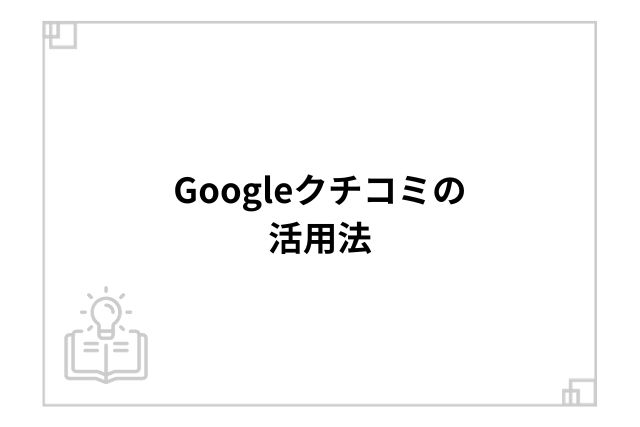 Googleクチコミの
活用法